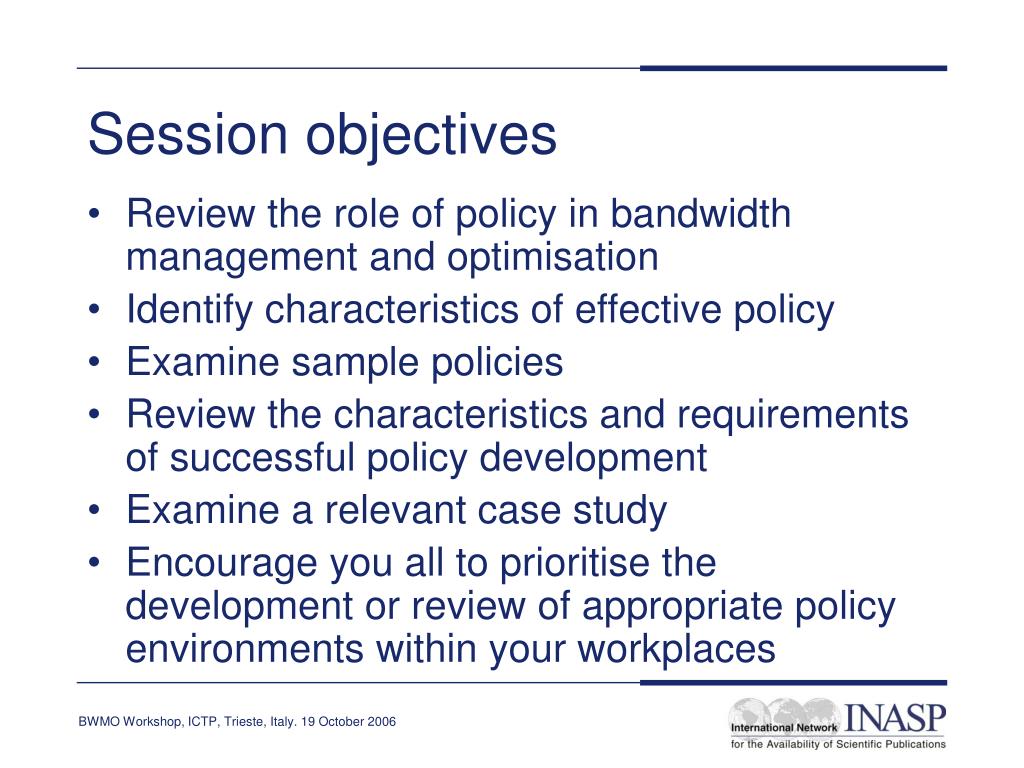 Session objectives

• Review the role of policy in bandwidth management and optimisation
• Identify characteristics of effective policy
• Examine sample policies
• Review the characteristics and requirements of successful policy development
• Examine a relevant case study
• Encourage you all to prioritise the development or review of appropriate policy environments within your workplaces

BWMO Workshop, ICTP, Trieste, Italy. 19 October 2006

International Network INASP
for the Availability of Scientific Publications